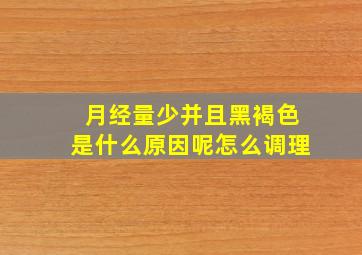 月经量少并且黑褐色
是什么原因呢怎么调理